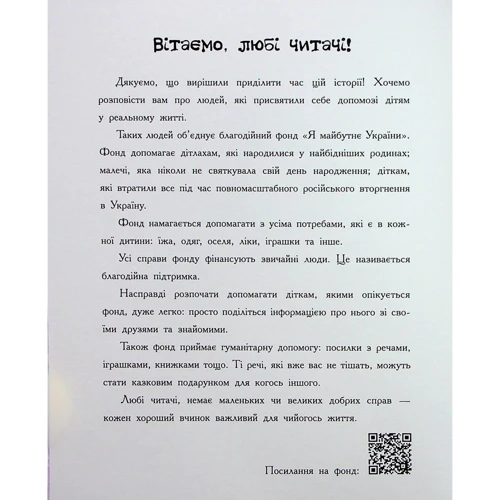 Вітаємо, любі читачі!

Дякуємо, що вирішили приділити час цій історії! Хочемо розповісти вам про людей, які присвятили себе допомозі дітям у реальному житті.

Таких людей об'єднує благодійний фонд «Я майбутнє України». Фонд допомагає дітлахам, які народилися у найбідніших родинах; малечі, яка ніколи не святкувала свій день народження; діткам, які втратили все під час повномасштабного російського вторгнення в Україну.

Фонд намагається допомагати з усіма потребами, які є в кожної дитини: їжа, одяг, оселя, ліки, іграшки та інше.

Усі справи фонду фінансують звичайні люди. Це називається благодійна підтримка.

Насправді розпочати допомагати діткам, якими опікується фонд, дуже легко: просто поділіться інформацією про нього зі своїми друзями та знайомими.

Також фонд приймає гуманітарну допомогу: посилки з речами, іграшками, книжками тощо. Ті речі, які вже вас не тішать, можуть стати казковим подарунком для когось іншого.

Любі читачі, немає маленьких чи великих добрих справ — кожен хороший вчинок важливий для чийогось життя.

Посилання на фонд: